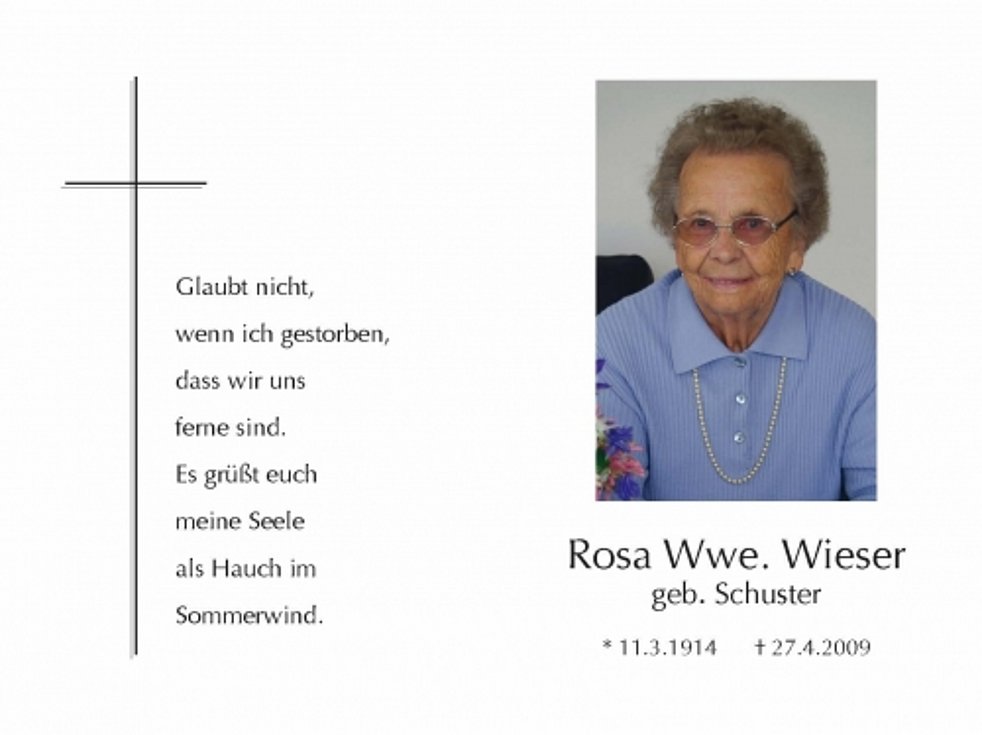 Glaubt nicht,
wenn ich gestorben,
dass wir uns
ferne sind.
Es grüßt euch
meine Seele
als Hauch im
Sommerwind.

Rosa Wwe. Wieser
geb. Schuster

* 11.3.1914 † 27.4.2009